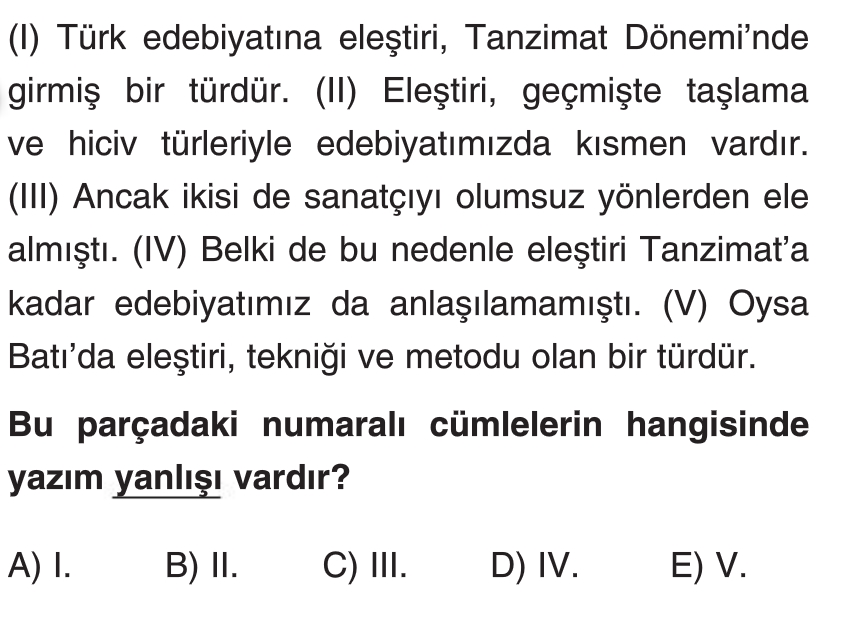 (I) Türk edebiyatına eleştiri, Tanzimat Dönemi'nde girmiş bir türdür. (II) Eleştiri, geçmişte taşlama ve hiciv türleriyle edebiyatımızda kısmen vardır. (III) Ancak ikisi de sanatçıyı olumsuz yönlerden ele almıştı. (IV) Belki de bu nedenle eleştiri Tanzimat'a kadar edebiyatımız da anlaşılamamıştı. (V) Oysa Batı'da eleştiri, tekniği ve metodu olan bir türdür.

Bu parçadaki numaralı cümlelerin hangisinde yazım yanlışı vardır?

A) I.   B) II.   C) III.   D) IV.   E) V.